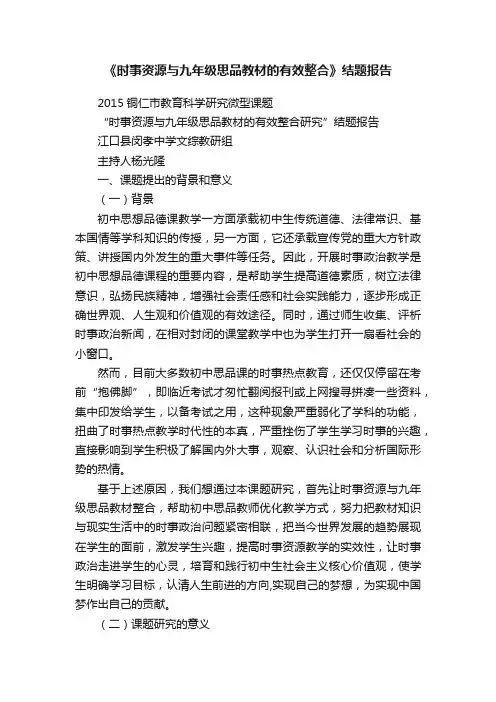 《时事资源与九年级思品教材的有效整合》结题报告

2015 铜仁市教育科学研究微型课题

“时事资源与九年级思品教材的有效整合研究”结题报告

江口县闵孝中学文综教研组

主持人杨光隆

一、课题提出的背景和意义

（一）背景

初中思想品德课教学一方面承载初中生传统道德、法律常识、基本国情等学科知识的传授，另一方面，它还承载宣传党的重大方针政策、讲授国内外发生的重大事件等任务。因此，开展时事政治教学是初中思想品德课程的重要内容，是帮助学生提高道德素质，树立法律意识，弘扬民族精神，增强社会责任感和社会实践能力，逐步形成正确世界观、人生观和价值观的有效途径。同时，通过师生收集、评析时事政治新闻，在相对封闭的课堂教学中也为学生打开一扇看社会的小窗口。

然而，目前大多数初中思品课的时事热点教育，还仅仅停留在考前“抱佛脚”，即临近考试才匆忙翻阅报刊或上网搜寻拼凑一些资料，集中印发给学生，以备考试之用，这种现象严重弱化了学科的功能，扭曲了时事热点教学时代性的本真，严重挫伤了学生学习时事的兴趣，直接影响到学生积极了解国内外大事，观察、认识社会和分析国际形势的热情。

基于上述原因，我们想通过本课题研究，首先让时事资源与九年级思品教材整合，帮助初中思品教师优化教学方式，努力把教材知识与现实生活中的时事政治问题紧密相联，把当今世界发展的趋势展现在学生的面前，激发学生兴趣，提高时事资源教学的实效性，让时事政治走进学生的心灵，培育和践行初中生社会主义核心价值观，使学生明确学习目标，认清人生前进的方向,实现自己的梦想，为实现中国梦作出自己的贡献。

（二）课题研究的意义